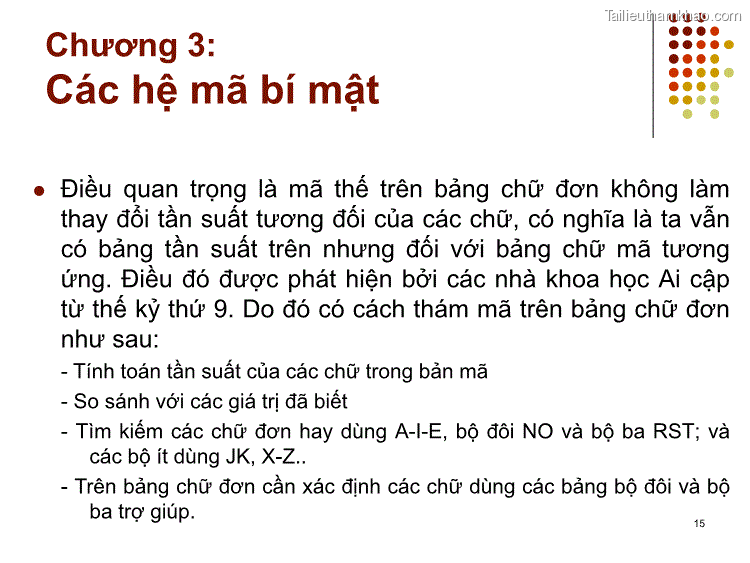 Tailieuthamkhao.com

Chương 3:
Các hệ mã bí mật

Điều quan trọng là mã thế trên bảng chữ đơn không làm thay đổi tần suất tương đối của các chữ, có nghĩa là ta vẫn có bảng tần suất trên nhưng đối với bảng chữ mã tương ứng. Điều đó được phát hiện bởi các nhà khoa học Ai cập từ thế kỷ thứ 9. Do đó có cách thám mã trên bảng chữ đơn như sau:

- Tính toán tần suất của các chữ trong bản mã
- So sánh với các giá trị đã biết
- Tìm kiếm các chữ đơn hay dùng A-I-E, bộ đôi NO và bộ ba RST; và các bộ ít dùng JK, X-Z..
- Trên bảng chữ đơn cần xác định các chữ dùng các bảng bộ đôi và bộ ba trợ giúp.

15